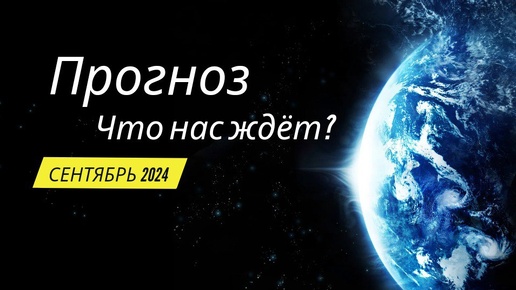 Прогноз

Что нас ждёт?

СЕНТЯБРЬ 2024